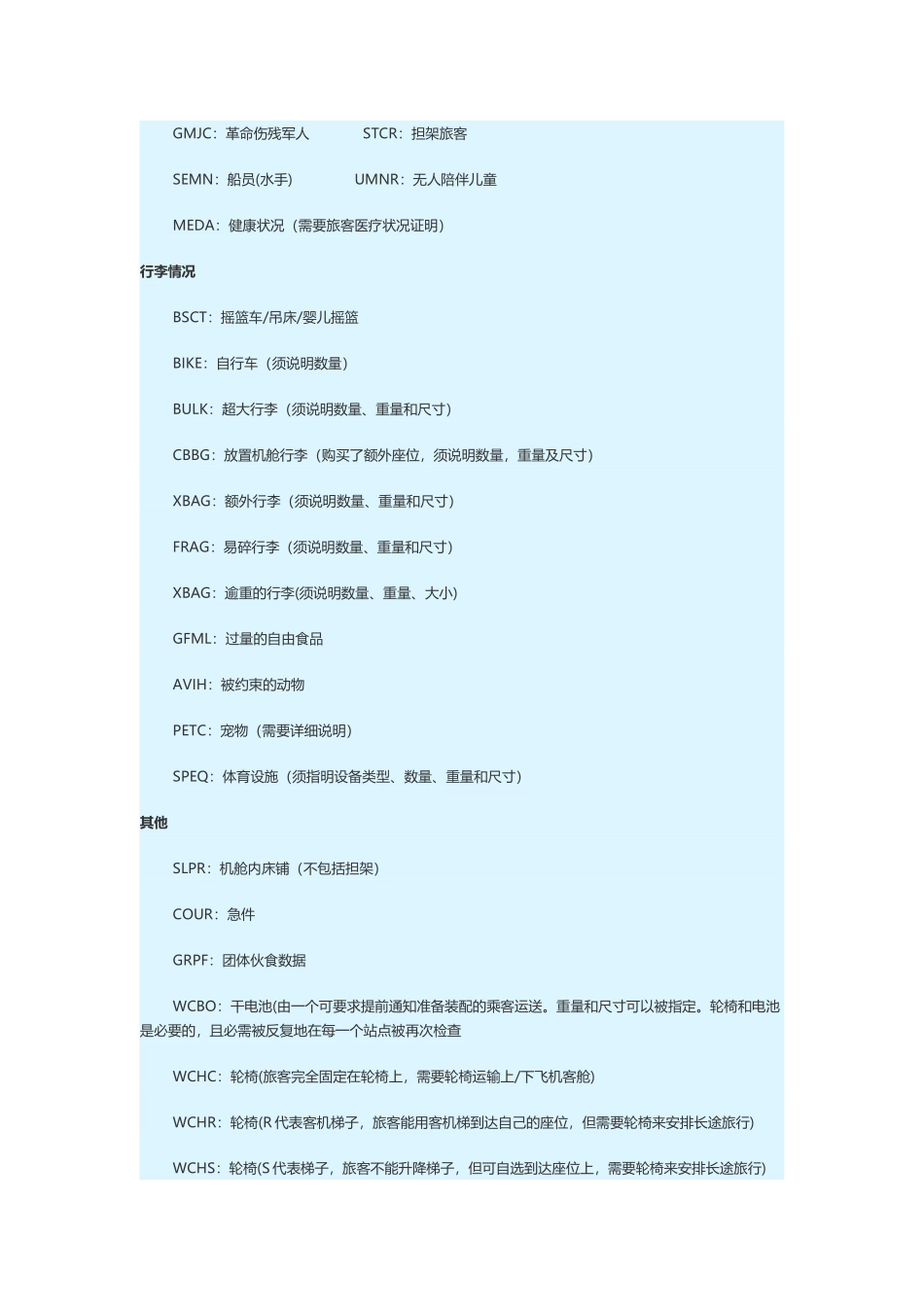 GMJC：革命伤残军人　　STCR：担架旅客

SEMN：船员(水手)　　UMNR：无人陪伴儿童

MEDA：健康状况（需要旅客医疗状况证明）

行李情况

BSCT：摇篮车/吊床/婴儿摇篮

BIKE：自行车（须说明数量）

BULK：超大行李（须说明数量、重量和尺寸）

CBBG：放置机舱行李（购买了额外座位，须说明数量，重量及尺寸）

XBAG：额外行李（须说明数量、重量和尺寸）

FRAG：易碎行李（须说明数量、重量和尺寸）

XBAG：逾重的行李(须说明数量、重量、大小)

GFML：过量的自由食品

AVIH：被约束的动物

PETC：宠物（需要详细说明）

SPEQ：体育设施（须指明设备类型、数量、重量和尺寸）

其他

SLPR：机舱内床铺（不包括担架）

COUR：急件

GRPF：团体伙食数据

WCBO：干电池(由一个可要求提前通知准备装配的乘客运送。重量和尺寸可以被指定。轮椅和电池是必要的，且必需被反复地在每一个站点被再次检查

WCHC：轮椅(旅客完全固定在轮椅上，需要轮椅运输上/下飞机客舱)

WCHR：轮椅(R 代表客机梯子，旅客能用客机梯到达自己的座位，但需要轮椅来安排长途旅行)

WCHS：轮椅(S 代表梯子，旅客不能升降梯子，但可自选到达座位上，需要轮椅来安排长途旅行)